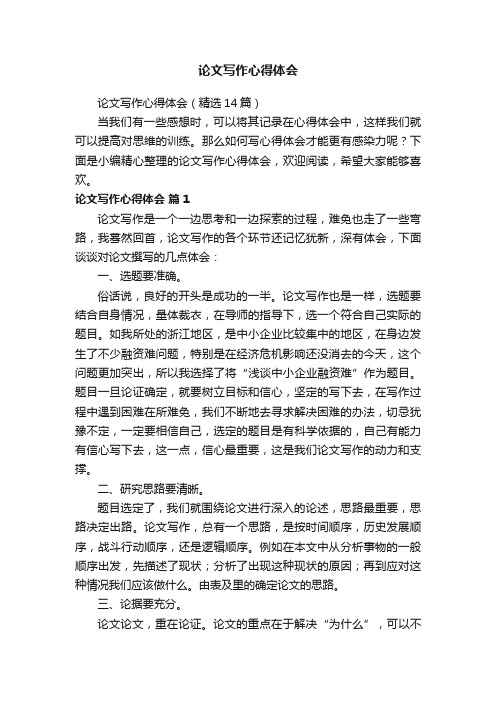 论文写作心得体会

论文写作心得体会（精选14篇）

当我们有一些感想时，可以将其记录在心得体会中，这样我们就可以提高对思维的训练。那么如何写心得体会才能更有感染力呢？下面是小编精心整理的论文写作心得体会，欢迎阅读，希望大家能够喜欢。

论文写作心得体会 篇1

论文写作是一个一边思考和一边探索的过程，难免也走了一些弯路，我蓦然回首，论文写作的各个环节还记忆犹新，深有体会，下面谈谈对论文撰写的几点体会：

一、选题要准确。

俗话说，良好的开头是成功的一半。论文写作也是一样，选题要结合自身情况，量体裁衣，在导师的指导下，选一个符合自己实际的题目。如我所处的浙江地区，是中小企业比较集中的地区，在身边发生了不少融资难问题，特别是在经济危机影响还没消去的今天，这个问题更加突出，所以我选择了将“浅谈中小企业融资难”作为题目。题目一旦论证确定，就要树立目标和信心，坚定的写下去，在写作过程中遇到困难在所难免，我们不断地去寻求解决困难的办法，切忌犹豫不定，一定要相信自己，选定的题目是有科学依据的，自己有能力有信心写下去，这一点，信心最重要，这是我们论文写作的动力和支撑。

二、研究思路要清晰。

题目选定了，我们就围绕论文进行深入的论述，思路最重要，思路决定出路。论文写作，总有一个思路，是按时间顺序，历史发展顺序，战斗行动顺序，还是逻辑顺序。例如在本文中从分析事物的一般顺序出发，先描述了现状；分析了出现这种现状的原因；再到应对这种情况我们应该做什么。由表及里的确定论文的思路。

三、论据要充分。

论文论文，重在论证。论文的重点在于解决“为什么”，可以不